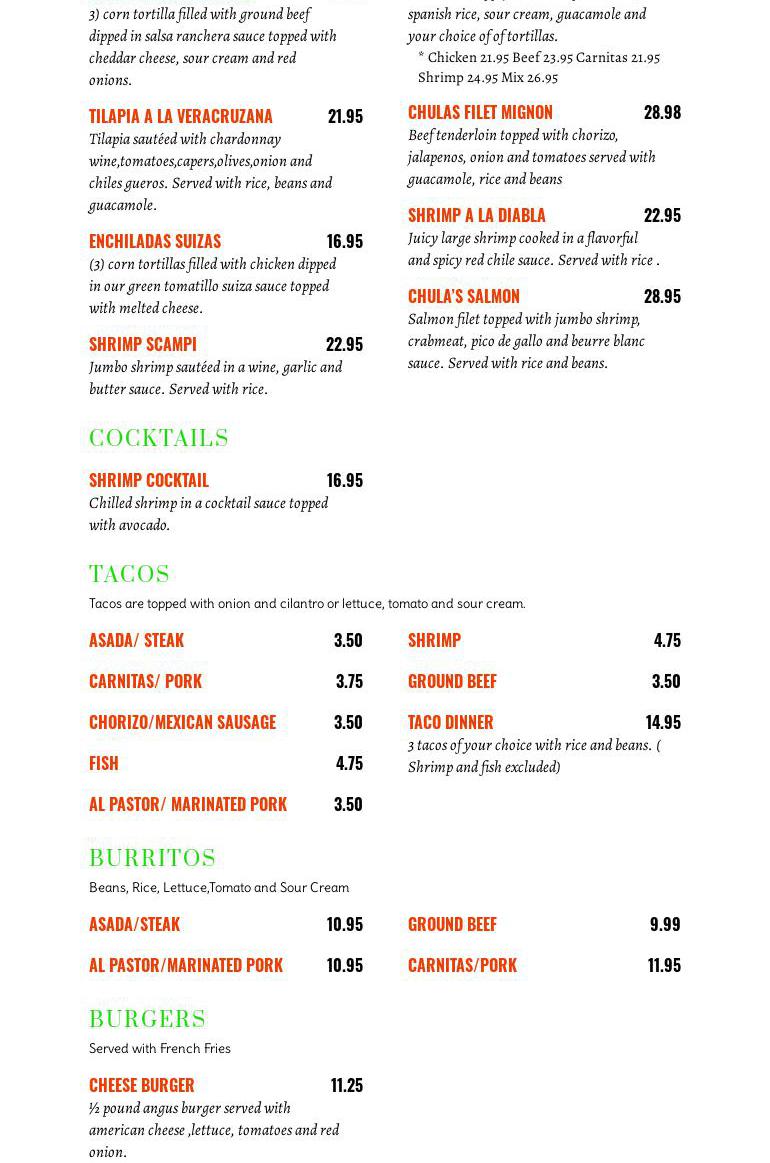 3) corn tortilla filled with ground beef dipped in salsa ranchera sauce topped with cheddar cheese, sour cream and red onions.

TILAPIA A LA VERACRUZANA 21.95
Tilapia sautéed with chardonnay wine,tomatoes,capers,olives,onion and chiles gueros. Served with rice, beans and guacamole.

ENCHILADAS SUIZAS 16.95
(3) corn tortillas filled with chicken dipped in our green tomatillo suiza sauce topped with melted cheese.

SHRIMP SCAMPI 22.95
Jumbo shrimp sautéed in a wine, garlic and butter sauce. Served with rice.

spanish rice, sour cream, guacamole and your choice of of tortillas.
* Chicken 21.95 Beef 23.95 Carnitas 21.95 Shrimp 24.95 Mix 26.95

CHULAS FILET MIGNON 28.98
Beef tenderloin topped with chorizo, jalapenos, onion and tomatoes served with guacamole, rice and beans

SHRIMP A LA DIABLA 22.95
Juicy large shrimp cooked in a flavorful and spicy red chile sauce. Served with rice .

CHULA'S SALMON 28.95
Salmon filet topped with jumbo shrimp, crabmeat, pico de gallo and beurre blanc sauce. Served with rice and beans.

COCKTAILS

SHRIMP COCKTAIL 16.95
Chilled shrimp in a cocktail sauce topped with avocado.

TACOS
Tacos are topped with onion and cilantro or lettuce, tomato and sour cream.

ASADA/ STEAK 3.50
CARNITAS/ PORK 3.75
CHORIZO/MEXICAN SAUSAGE 3.50
FISH 4.75
AL PASTOR/ MARINATED PORK 3.50

SHRIMP 4.75
GROUND BEEF 3.50
TACO DINNER 14.95
3 tacos of your choice with rice and beans. ( Shrimp and fish excluded)

BURRITOS
Beans, Rice, Lettuce,Tomato and Sour Cream

ASADA/STEAK 10.95
AL PASTOR/MARINATED PORK 10.95

GROUND BEEF 9.99
CARNITAS/PORK 11.95

BURGERS
Served with French Fries

CHEESE BURGER 11.25
½ pound angus burger served with american cheese ,lettuce, tomatoes and red onion.